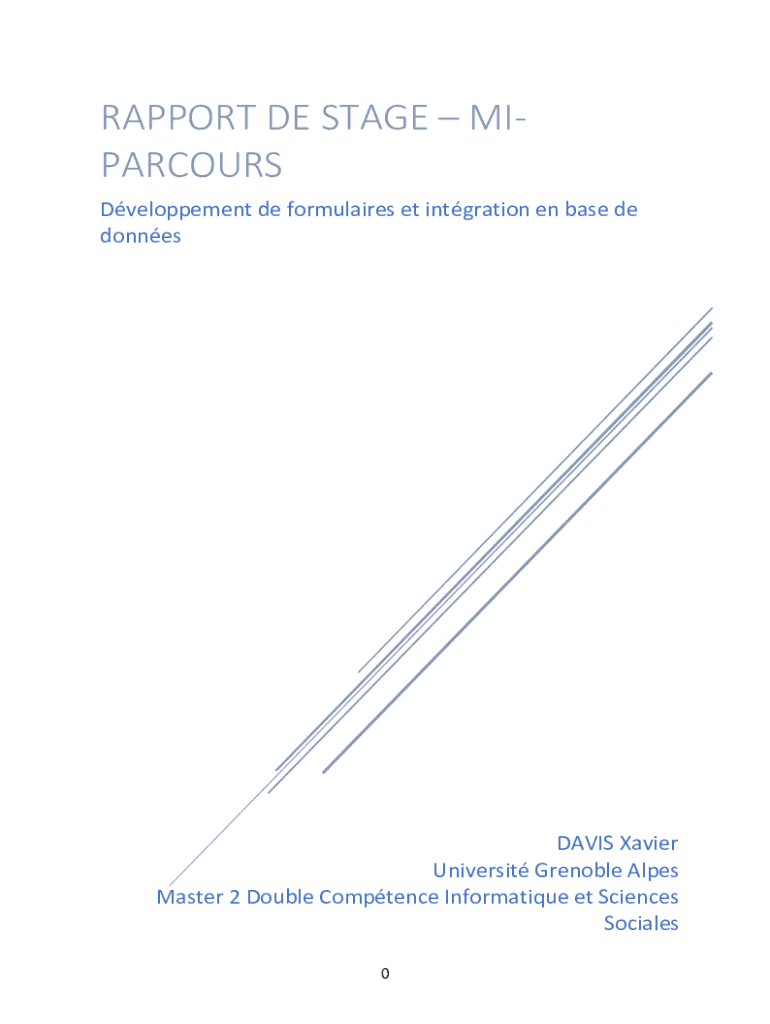 RAPPORT DE STAGE – MI-PARCOURS

Développement de formulaires et intégration en base de données

DAVIS Xavier
Université Grenoble Alpes
Master 2 Double Compétence Informatique et Sciences Sociales

0